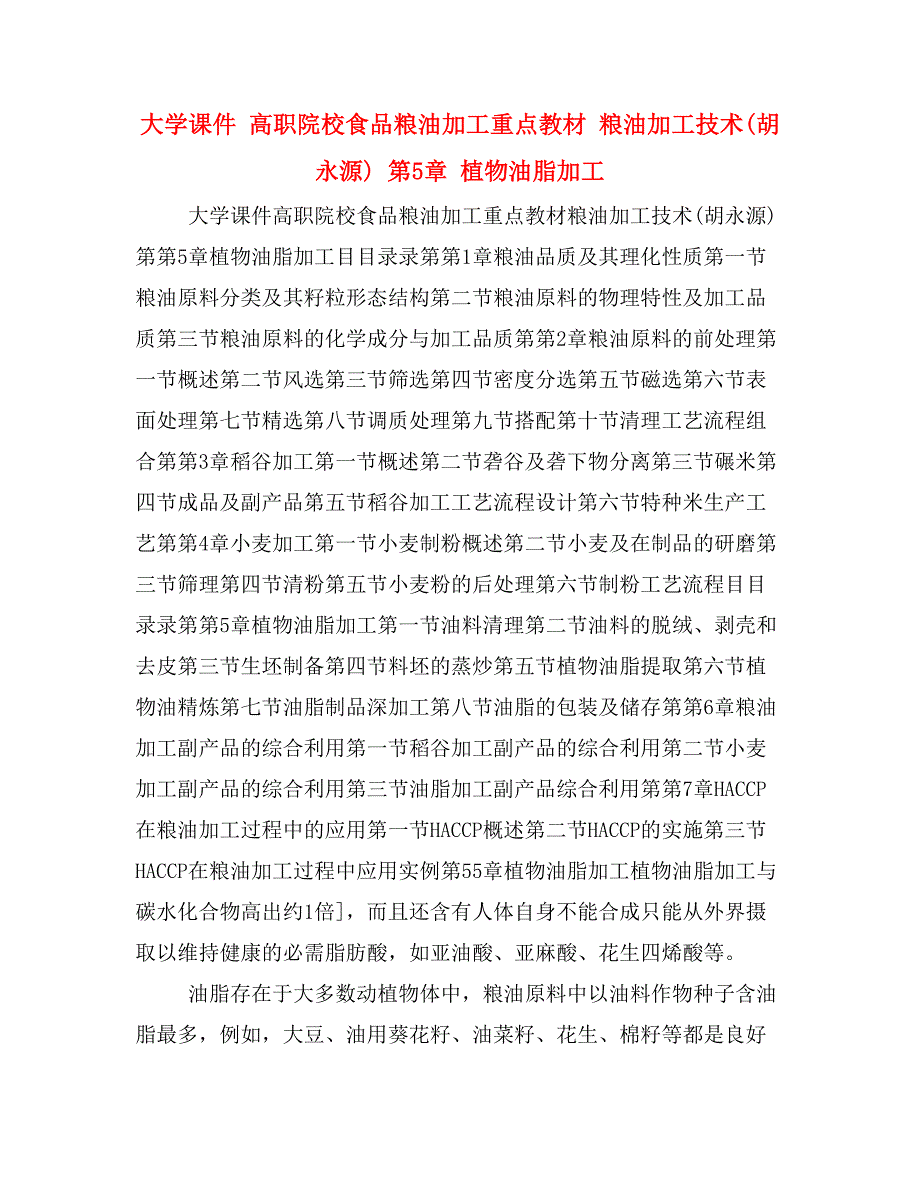 大学课件 高职院校食品粮油加工重点教材 粮油加工技术(胡永源) 第5章 植物油脂加工

大学课件高职院校食品粮油加工重点教材粮油加工技术(胡永源)第第5章植物油脂加工目目录录第第1章粮油品质及其理化性质第一节粮油原料分类及其籽粒形态结构第二节粮油原料的物理特性及加工品质第三节粮油原料的化学成分与加工品质第第2章粮油原料的前处理第一节概述第二节风选第三节筛选第四节密度分选第五节磁选第六节表面处理第七节精选第八节调质处理第九节搭配第十节清理工艺流程组合第第3章稻谷加工第一节概述第二节砻谷及砻下物分离第三节碾米第四节成品及副产品第五节稻谷加工工艺流程设计第六节特种米生产工艺第第4章小麦加工第一节小麦制粉概述第二节小麦及在制品的研磨第三节筛理第四节清粉第五节小麦粉的后处理第六节制粉工艺流程目目录录第第5章植物油脂加工第一节油料清理第二节油料的脱绒、剥壳和去皮第三节生坯制备第四节料坯的蒸炒第五节植物油脂提取第六节植物油精炼第七节油脂制品深加工第八节油脂的包装及储存第第6章粮油加工副产品的综合利用第一节稻谷加工副产品的综合利用第二节小麦加工副产品的综合利用第三节油脂加工副产品综合利用第第7章HACCP在粮油加工过程中的应用第一节HACCP概述第二节HACCP的实施第三节HACCP在粮油加工过程中应用实例第55章植物油脂加工植物油脂加工与碳水化合物高出约1倍]，而且还含有人体自身不能合成只能从外界摄取以维持健康的必需脂肪酸，如亚油酸、亚麻酸、花生四烯酸等。

油脂存在于大多数动植物体中，粮油原料中以油料作物种子含油脂最多，例如，大豆、油用葵花籽、油菜籽、花生、棉籽等都是良好